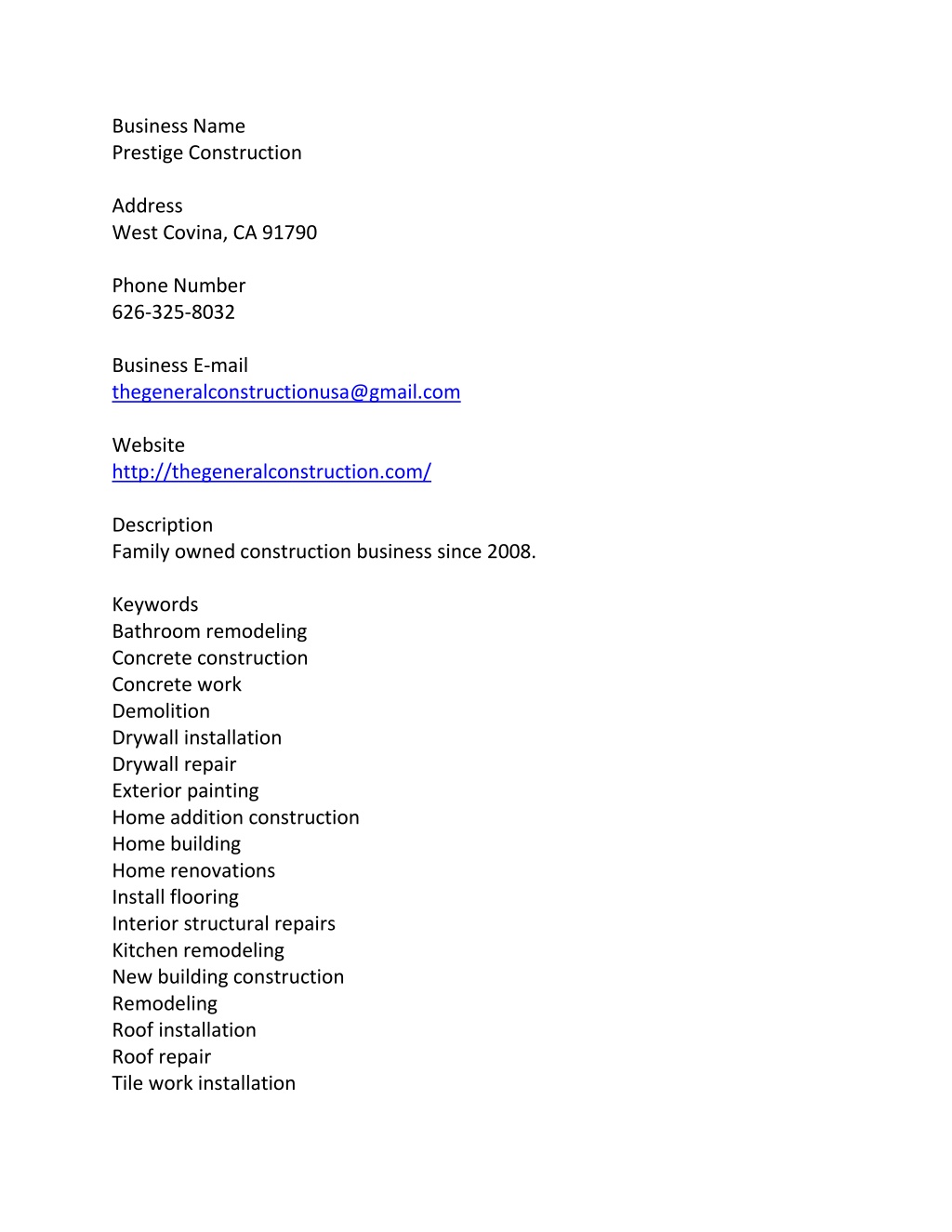 Business Name
Prestige Construction

Address
West Covina, CA 91790

Phone Number
626-325-8032

Business E-mail
thegeneralconstructionusa@gmail.com

Website
http://thegeneralconstruction.com/

Description
Family owned construction business since 2008.

Keywords
Bathroom remodeling
Concrete construction
Concrete work
Demolition
Drywall installation
Drywall repair
Exterior painting
Home addition construction
Home building
Home renovations
Install flooring
Interior structural repairs
Kitchen remodeling
New building construction
Remodeling
Roof installation
Roof repair
Tile work installation